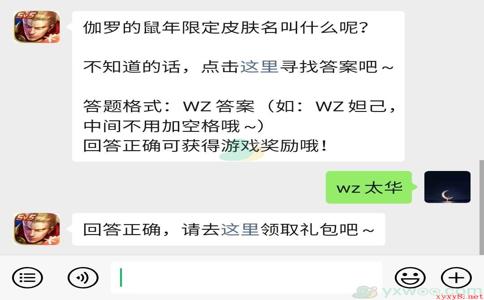 伽罗的鼠年限定皮肤名叫什么呢?

不知道的话，点击这里寻找答案吧～

答题格式：WZ 答案（如：WZ 妲己，中间不用加空格哦～）
回答正确可获得游戏奖励哦!

wz 太华

回答正确，请去这里领取礼包吧～

yxwoo.com
xyxy8.net